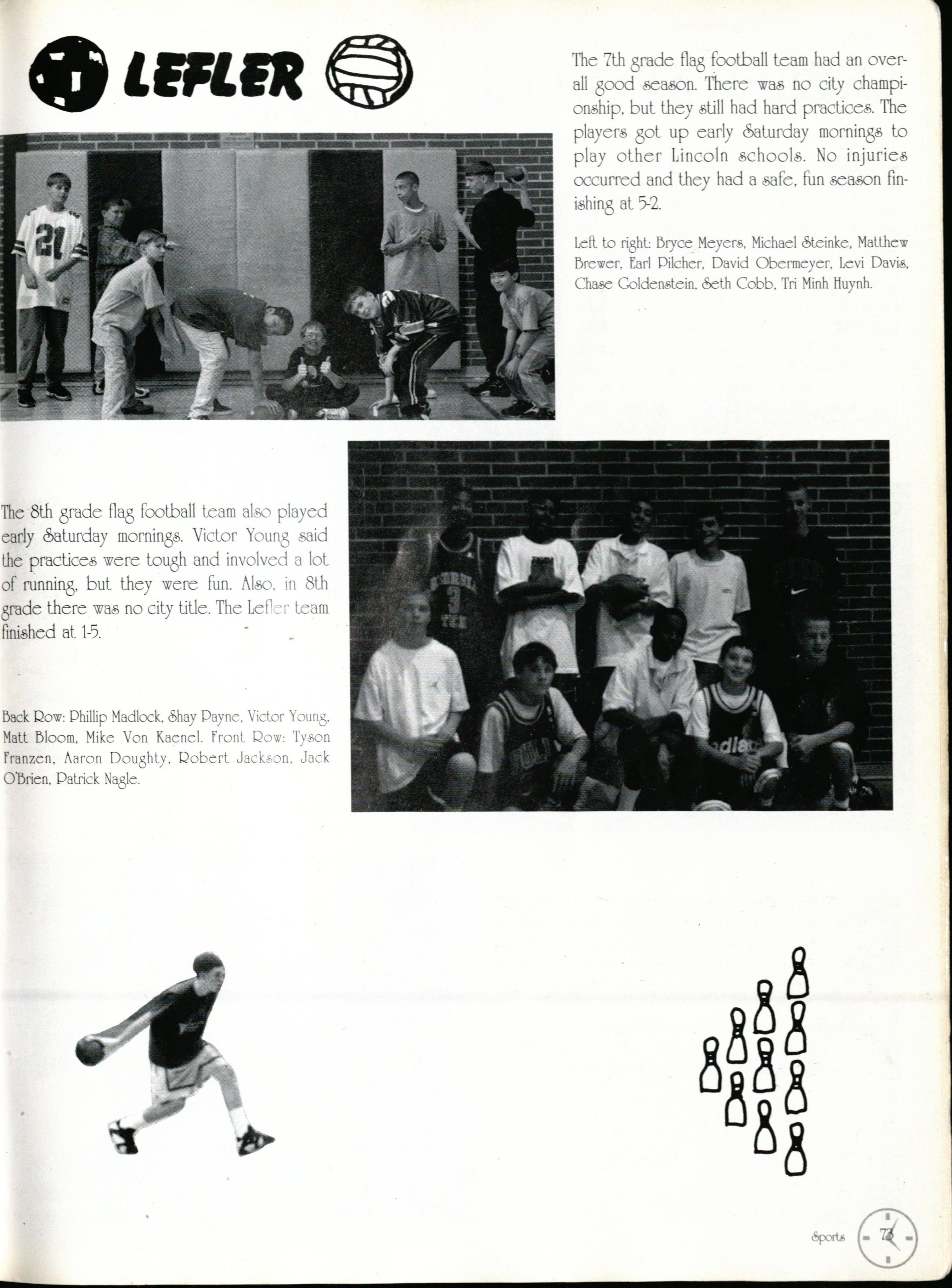 LEFLER

The 7th grade flag football team had an overall good season. There was no city championship, but they still had hard practices. The players got up early Saturday mornings to play other Lincoln schools. No injuries occurred and they had a safe, fun season finishing at 5-2.

Left to right: Bryce Meyers, Michael Steinke, Matthew Brewer, Earl Pilcher, David Obermeyer, Levi Davis, Chase Goldenstein, Seth Cobb, Tri Minh Huynh.

The 8th grade flag football team also played early Saturday mornings. Victor Young said the practices were tough and involved a lot of running, but they were fun. Also, in 8th grade there was no city title. The Lefler team finished at 1-5.

Back Row: Phillip Madlock, Shay Payne, Victor Young, Matt Bloom, Mike Von Kaenel. Front Row: Tyson Franzen, Aaron Doughty, Robert Jackson, Jack O'Brien, Patrick Nagle.

Sports 73